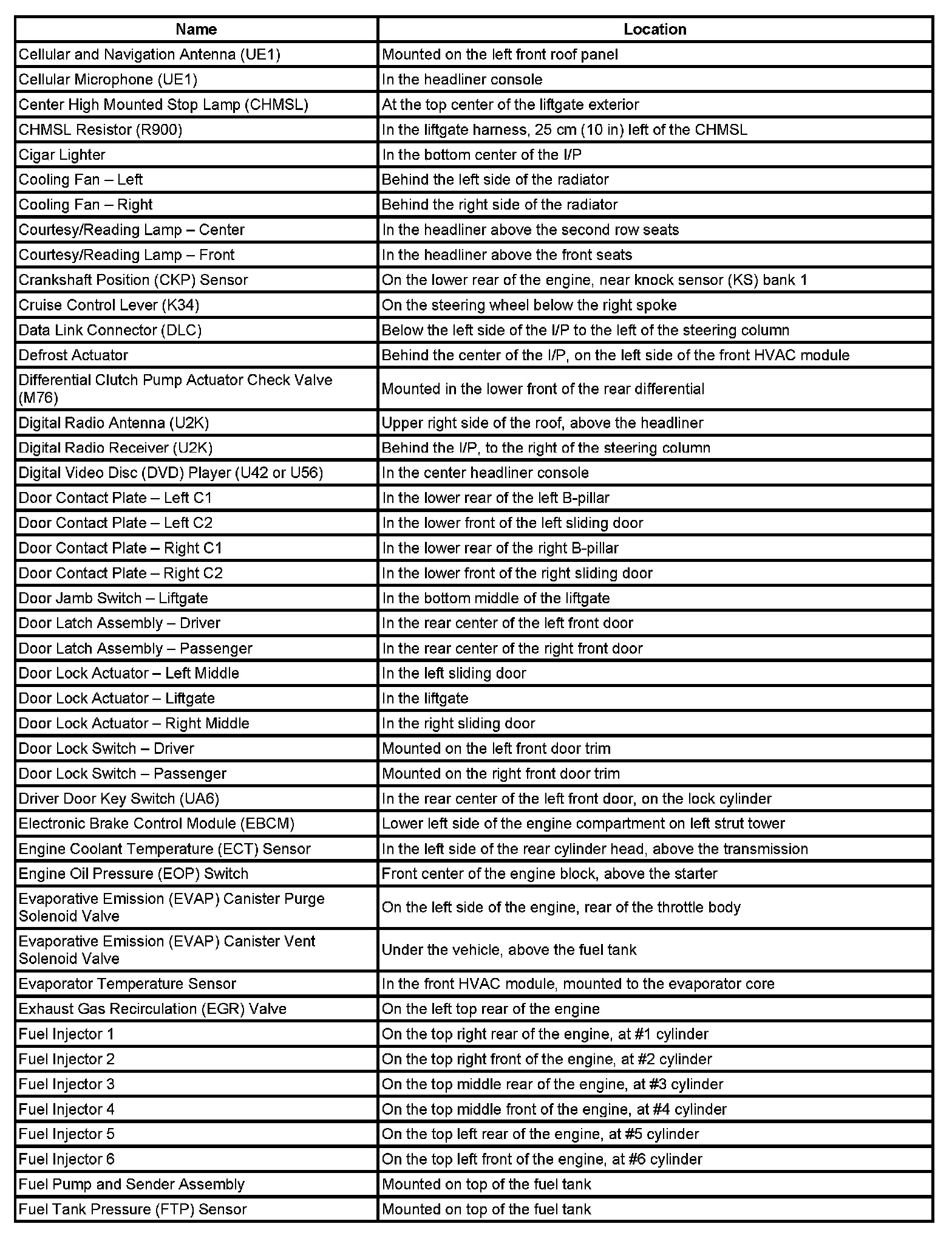 | Name | Location |
|---|---|
| Cellular and Navigation Antenna (UE1) | Mounted on the left front roof panel |
| Cellular Microphone (UE1) | In the headliner console |
| Center High Mounted Stop Lamp (CHMSL) | At the top center of the liftgate exterior |
| CHMSL Resistor (R900) | In the liftgate harness, 25 cm (10 in) left of the CHMSL |
| Cigar Lighter | In the bottom center of the I/P |
| Cooling Fan – Left | Behind the left side of the radiator |
| Cooling Fan – Right | Behind the right side of the radiator |
| Courtesy/Reading Lamp – Center | In the headliner above the second row seats |
| Courtesy/Reading Lamp – Front | In the headliner above the front seats |
| Crankshaft Position (CKP) Sensor | On the lower rear of the engine, near knock sensor (KS) bank 1 |
| Cruise Control Lever (K34) | On the steering wheel below the right spoke |
| Data Link Connector (DLC) | Below the left side of the I/P to the left of the steering column |
| Defrost Actuator | Behind the center of the I/P, on the left side of the front HVAC module |
| Differential Clutch Pump Actuator Check Valve (M76) | Mounted in the lower front of the rear differential |
| Digital Radio Antenna (U2K) | Upper right side of the roof, above the headliner |
| Digital Radio Receiver (U2K) | Behind the I/P, to the right of the steering column |
| Digital Video Disc (DVD) Player (U42 or U56) | In the center headliner console |
| Door Contact Plate – Left C1 | In the lower rear of the left B-pillar |
| Door Contact Plate – Left C2 | In the lower front of the left sliding door |
| Door Contact Plate – Right C1 | In the lower rear of the right B-pillar |
| Door Contact Plate – Right C2 | In the lower front of the right sliding door |
| Door Jamb Switch – Liftgate | In the bottom middle of the liftgate |
| Door Latch Assembly – Driver | In the rear center of the left front door |
| Door Latch Assembly – Passenger | In the rear center of the right front door |
| Door Lock Actuator – Left Middle | In the left sliding door |
| Door Lock Actuator – Liftgate | In the liftgate |
| Door Lock Actuator – Right Middle | In the right sliding door |
| Door Lock Switch – Driver | Mounted on the left front door trim |
| Door Lock Switch – Passenger | Mounted on the right front door trim |
| Driver Door Key Switch (UA6) | In the rear center of the left front door, on the lock cylinder |
| Electronic Brake Control Module (EBCM) | Lower left side of the engine compartment on left strut tower |
| Engine Coolant Temperature (ECT) Sensor | In the left side of the rear cylinder head, above the transmission |
| Engine Oil Pressure (EOP) Switch | Front center of the engine block, above the starter |
| Evaporative Emission (EVAP) Canister Purge Solenoid Valve | On the left side of the engine, rear of the throttle body |
| Evaporative Emission (EVAP) Canister Vent Solenoid Valve | Under the vehicle, above the fuel tank |
| Evaporator Temperature Sensor | In the front HVAC module, mounted to the evaporator core |
| Exhaust Gas Recirculation (EGR) Valve | On the left top rear of the engine |
| Fuel Injector 1 | On the top right rear of the engine, at #1 cylinder |
| Fuel Injector 2 | On the top right front of the engine, at #2 cylinder |
| Fuel Injector 3 | On the top middle rear of the engine, at #3 cylinder |
| Fuel Injector 4 | On the top middle front of the engine, at #4 cylinder |
| Fuel Injector 5 | On the top left rear of the engine, at #5 cylinder |
| Fuel Injector 6 | On the top left front of the engine, at #6 cylinder |
| Fuel Pump and Sender Assembly | Mounted on top of the fuel tank |
| Fuel Tank Pressure (FTP) Sensor | Mounted on top of the fuel tank |